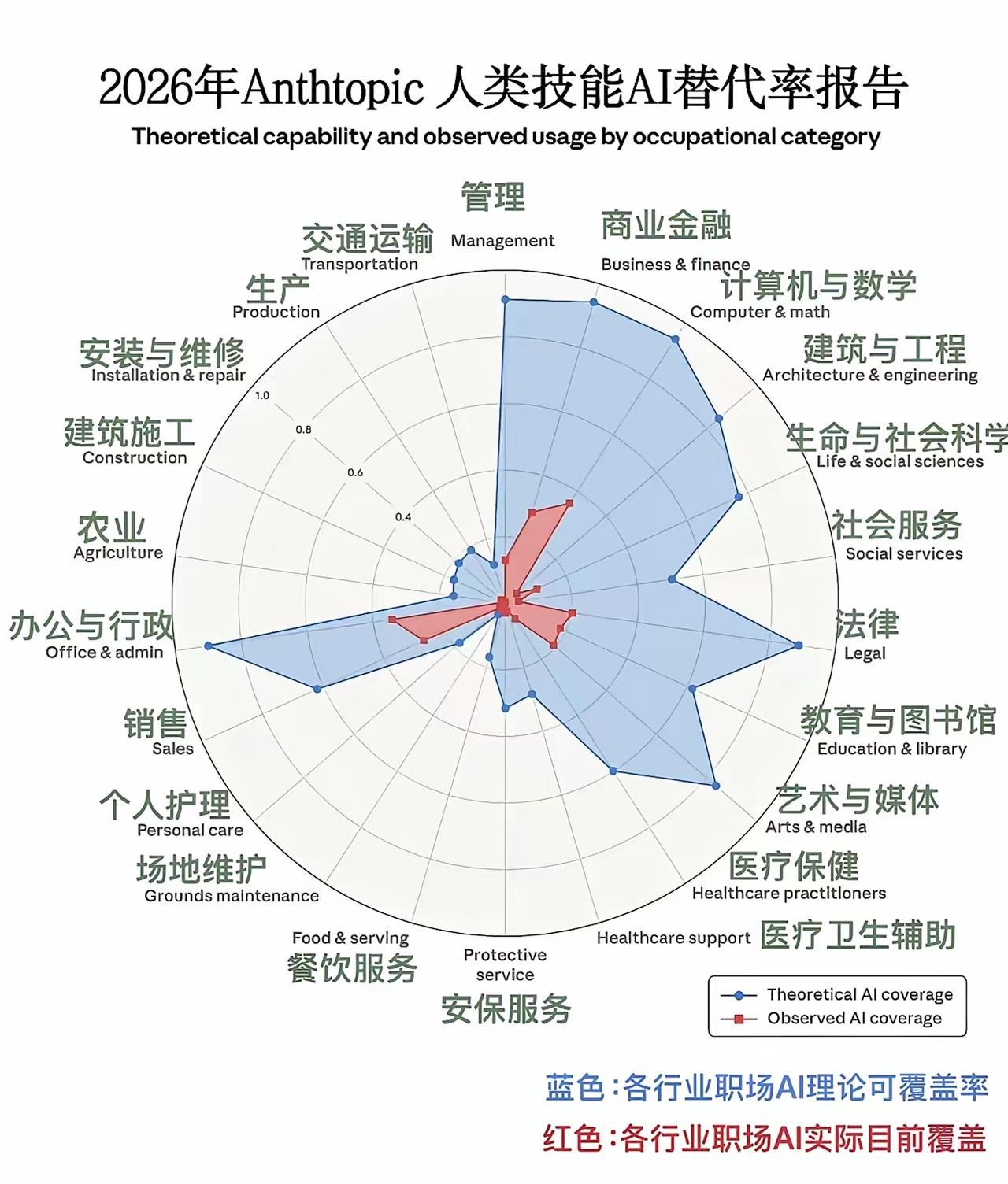 2026年Anthtopic 人类技能AI替代率报告

Theoretical capability and observed usage by occupational category

管理
Management

商业金融
Business & finance

计算机与数学
Computer & math

建筑与工程
Architecture & engineering

生命与社会科学
Life & social sciences

社会服务
Social services

法律
Legal

教育与图书馆
Education & library

艺术与媒体
Arts & media

医疗保健
Healthcare practitioners

Healthcare support 医疗卫生辅助

Protective service
安保服务

Food & serving
餐饮服务

场地维护
Grounds maintenance

个人护理
Personal care

销售
Sales

办公与行政
Office & admin

农业
Agriculture

建筑施工
Construction

安装与维修
Installation & repair

生产
Production

交通运输
Transportation

1.0
0.8
0.6
0.4

Theoretical AI coverage
Observed AI coverage

蓝色：各行业职场AI理论可覆盖率
红色：各行业职场AI实际目前覆盖